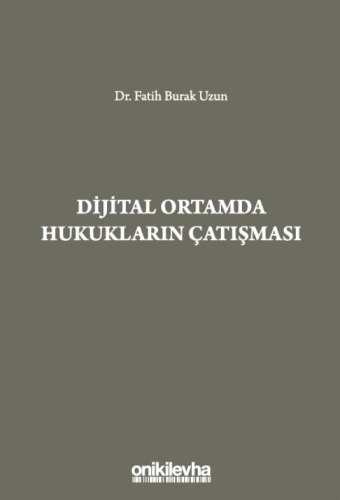 Dr. Fatih Burak Uzun

DİJİTAL ORTAMDA HUKUKLARIN ÇATIŞMASI

onikilevha